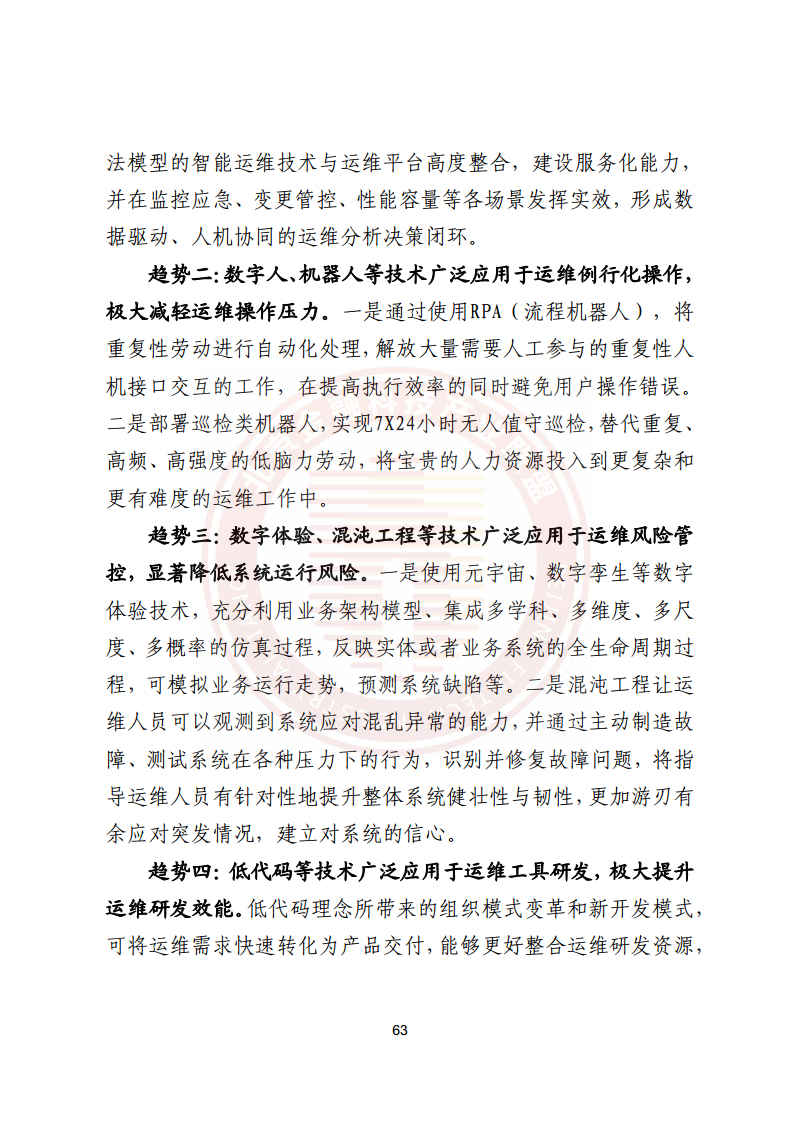 法模型的智能运维技术与运维平台高度整合，建设服务化能力，并在监控应急、变更管控、性能容量等各场景发挥实效，形成数据驱动、人机协同的运维分析决策闭环。

趋势二：数字人、机器人等技术广泛应用于运维例行化操作，极大减轻运维操作压力。一是通过使用RPA（流程机器人），将重复性劳动进行自动化处理，解放大量需要人工参与的重复性人机接口交互的工作，在提高执行效率的同时避免用户操作错误。二是部署巡检类机器人，实现7X24小时无人值守巡检，替代重复、高频、高强度的低脑力劳动，将宝贵的人力资源投入到更复杂和更有难度的运维工作中。

趋势三：数字体验、混沌工程等技术广泛应用于运维风险管控，显著降低系统运行风险。一是使用元宇宙、数字孪生等数字体验技术，充分利用业务架构模型、集成多学科、多维度、多尺度、多概率的仿真过程，反映实体或者业务系统的全生命周期过程，可模拟业务运行走势，预测系统缺陷等。二是混沌工程让运维人员可以观测到系统应对混乱异常的能力，并通过主动制造故障、测试系统在各种压力下的行为，识别并修复故障问题，将指导运维人员有针对性地提升整体系统健壮性与韧性，更加游刃有余应对突发情况，建立对系统的信心。

趋势四：低代码等技术广泛应用于运维工具研发，极大提升运维研发效能。低代码理念所带来的组织模式变革和新开发模式，可将运维需求快速转化为产品交付，能够更好整合运维研发资源，

63